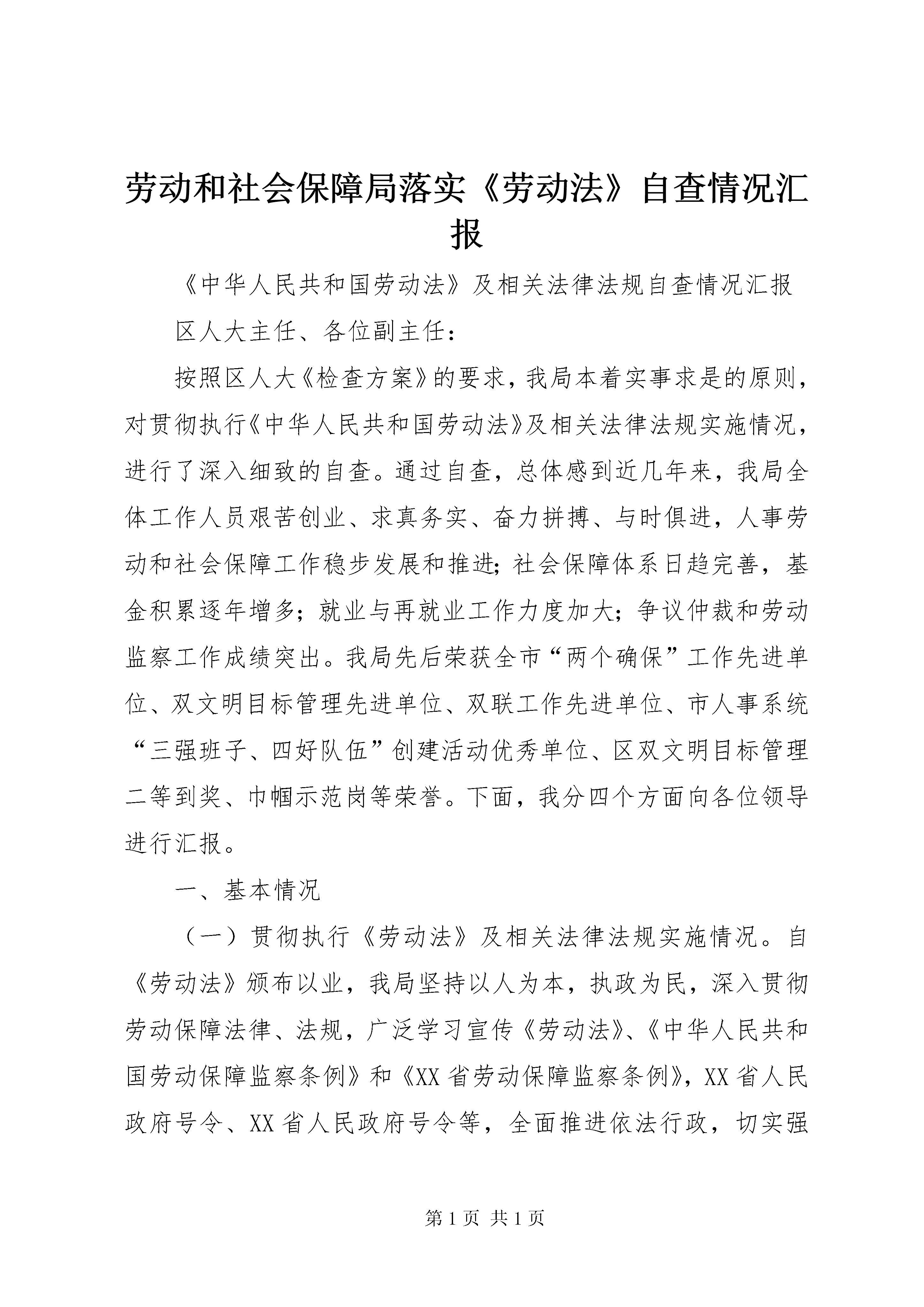 劳动和社会保障局落实《劳动法》自查情况汇报

《中华人民共和国劳动法》及相关法律法规自查情况汇报

区人大主任、各位副主任：

按照区人大《检查方案》的要求，我局本着实事求是的原则，对贯彻执行《中华人民共和国劳动法》及相关法律法规实施情况，进行了深入细致的自查。通过自查，总体感到近几年来，我局全体工作人员艰苦创业、求真务实、奋力拼搏、与时俱进，人事劳动和社会保障工作稳步发展和推进；社会保障体系日趋完善，基金积累逐年增多；就业与再就业工作力度加大；争议仲裁和劳动监察工作成绩突出。我局先后荣获全市“两个确保”工作先进单位、双文明目标管理先进单位、双联工作先进单位、市人事系统“三强班子、四好队伍”创建活动优秀单位、区双文明目标管理二等到奖、巾帼示范岗等荣誉。下面，我分四个方面向各位领导进行汇报。

一、基本情况

（一）贯彻执行《劳动法》及相关法律法规实施情况。自《劳动法》颁布以业，我局坚持以人为本，执政为民，深入贯彻劳动保障法律、法规，广泛学习宣传《劳动法》、《中华人民共和国劳动保障监察条例》和《XX省劳动保障监察条例》，XX省人民政府号令、XX省人民政府号令等，全面推进依法行政，切实强

第1页 共1页